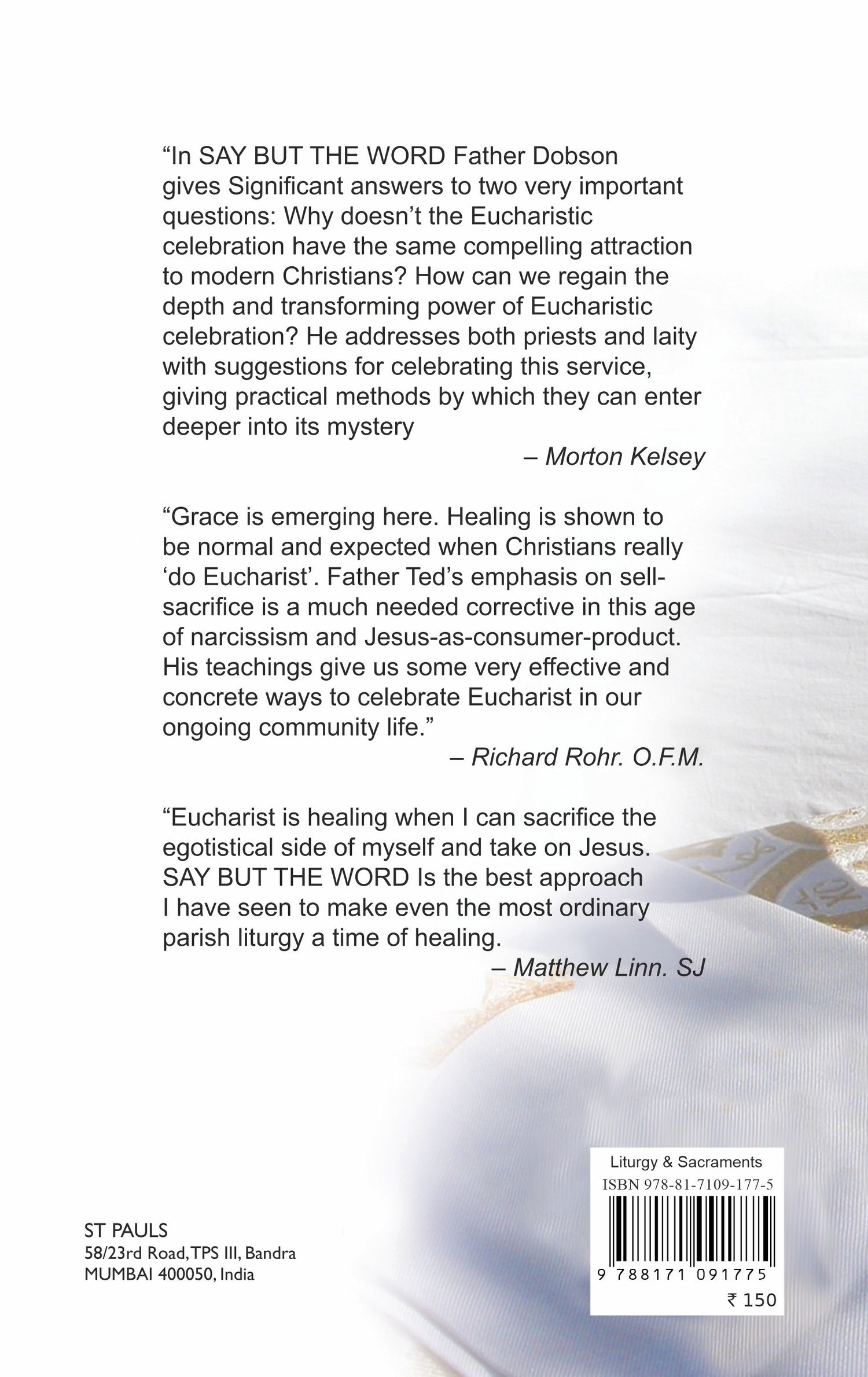 "In SAY BUT THE WORD Father Dobson gives Significant answers to two very important questions: Why doesn't the Eucharistic celebration have the same compelling attraction to modern Christians? How can we regain the depth and transforming power of Eucharistic celebration? He addresses both priests and laity with suggestions for celebrating this service, giving practical methods by which they can enter deeper into its mystery

– Morton Kelsey

"Grace is emerging here. Healing is shown to be normal and expected when Christians really 'do Eucharist'. Father Ted's emphasis on sell-sacrifice is a much needed corrective in this age of narcissism and Jesus-as-consumer-product. His teachings give us some very effective and concrete ways to celebrate Eucharist in our ongoing community life."

– Richard Rohr. O.F.M.

"Eucharist is healing when I can sacrifice the egotistical side of myself and take on Jesus. SAY BUT THE WORD Is the best approach I have seen to make even the most ordinary parish liturgy a time of healing.

– Matthew Linn. SJ

ST PAULS
58/23rd Road, TPS III, Bandra
MUMBAI 400050, India

Liturgy & Sacraments
ISBN 978-81-7109-177-5
9 788171 091775
₹ 150